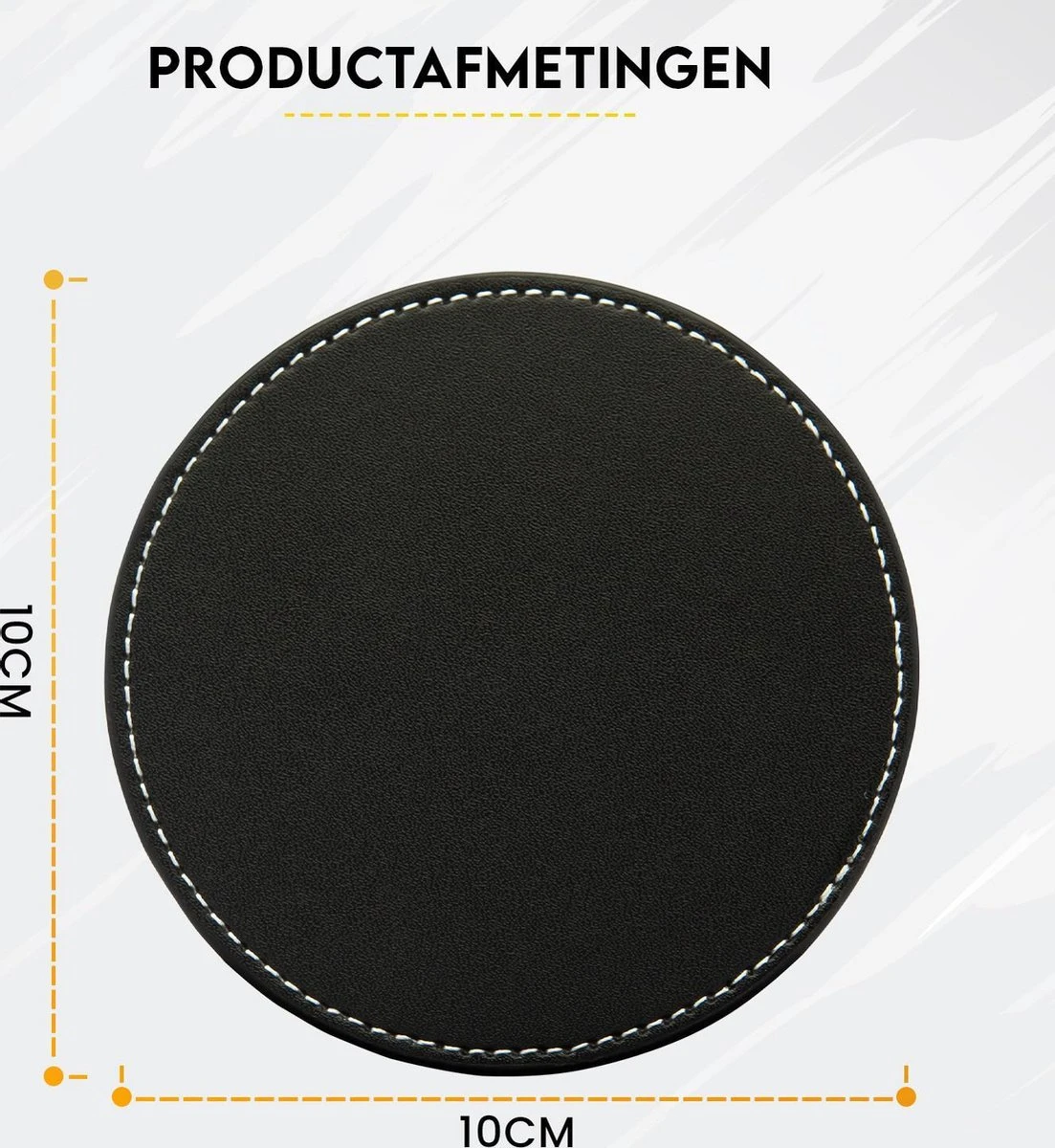 PRODUCTAFMETINGEN

10CM

10CM